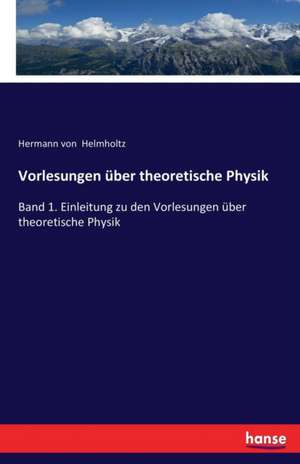 Hermann von Helmholtz

Vorlesungen über theoretische Physik

Band 1. Einleitung zu den Vorlesungen über theoretische Physik

hanse